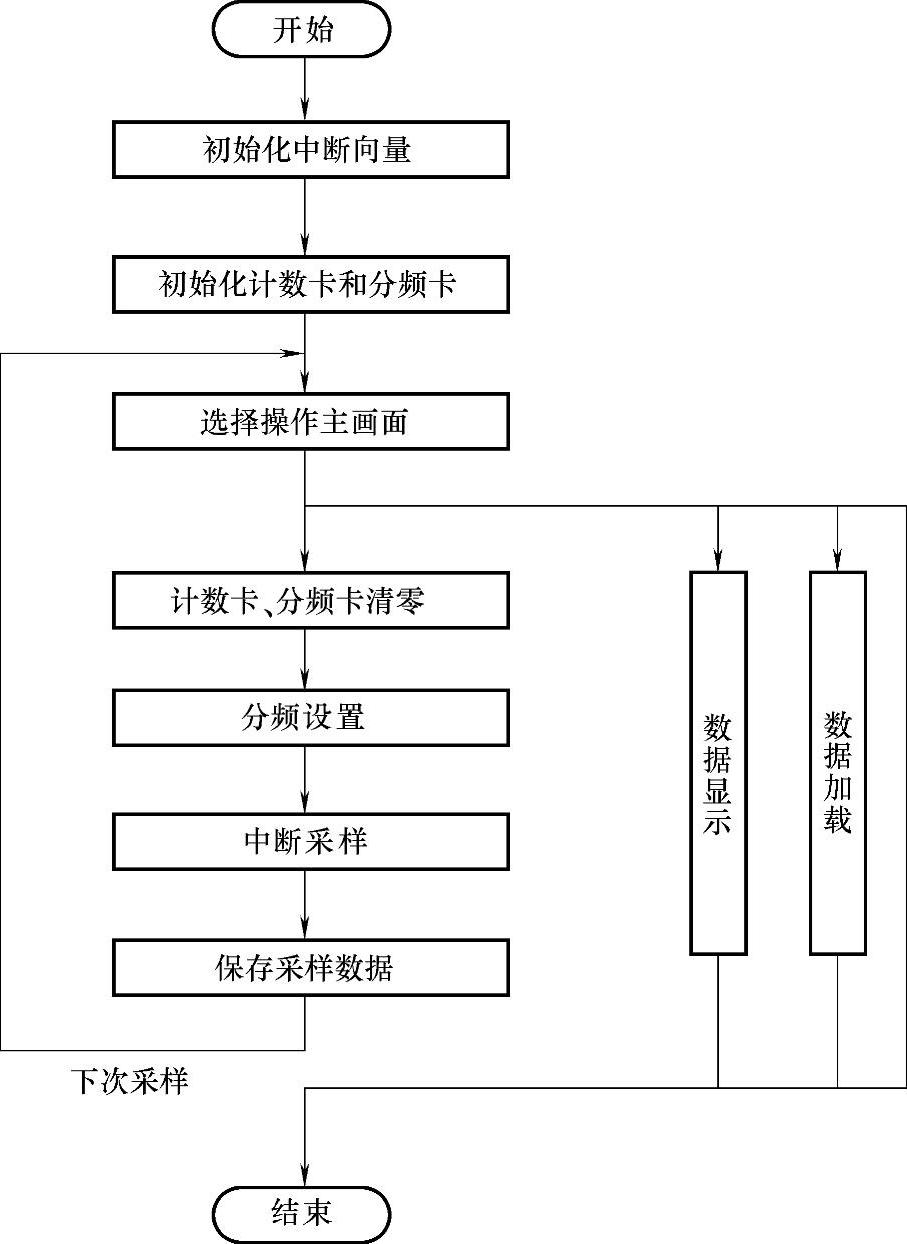 开始

初始化中断向量

初始化计数卡和分频卡

选择操作主画面

计数卡、分频卡清零

分频设置

中断采样

保存采样数据

数据显示

数据加载

下次采样

结束